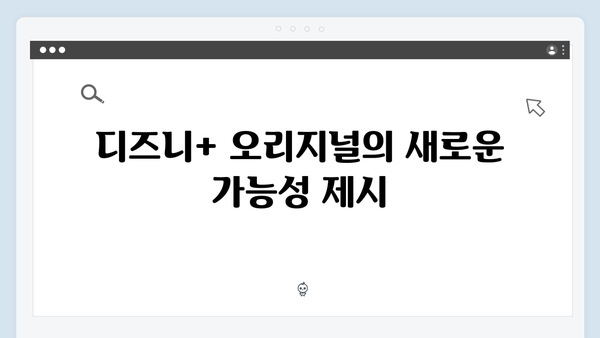 디즈니+ 오리지널의 새로운 가능성 제시